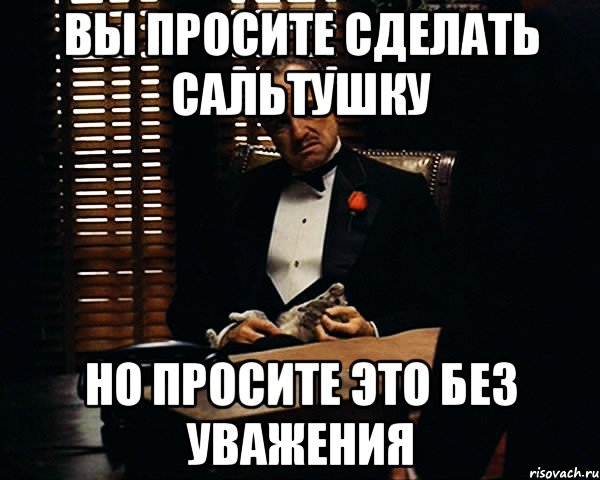 ВЫ ПРОСИТЕ СДЕЛАТЬ САЛЬТУШКУ

НО ПРОСИТЕ ЭТО БЕЗ УВАЖЕНИЯ

risovach.ru